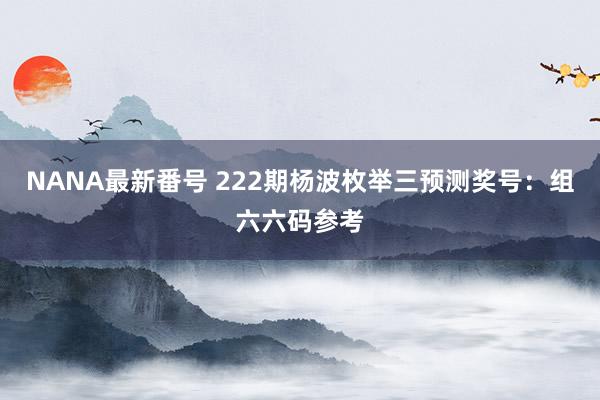 NANA最新番号 222期杨波枚举三预测奖号：组六六码参考